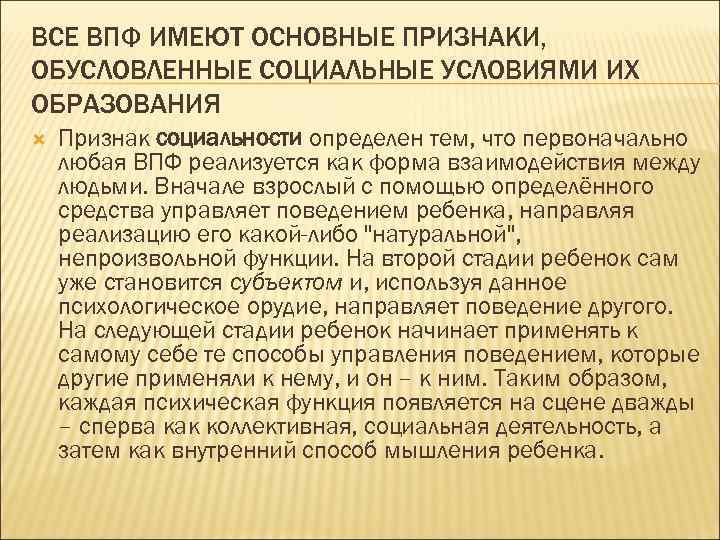 ВСЕ ВПФ ИМЕЮТ ОСНОВНЫЕ ПРИЗНАКИ, ОБУСЛОВЛЕННЫЕ СОЦИАЛЬНЫЕ УСЛОВИЯМИ ИХ ОБРАЗОВАНИЯ

Признак социальности определен тем, что первоначально любая ВПФ реализуется как форма взаимодействия между людьми. Вначале взрослый с помощью определённого средства управляет поведением ребенка, направляя реализацию его какой-либо "натуральной", непроизвольной функции. На второй стадии ребенок сам уже становится субъектом и, используя данное психологическое орудие, направляет поведение другого. На следующей стадии ребенок начинает применять к самому себе те способы управления поведением, которые другие применяли к нему, и он – к ним. Таким образом, каждая психическая функция появляется на сцене дважды – сперва как коллективная, социальная деятельность, а затем как внутренний способ мышления ребенка.